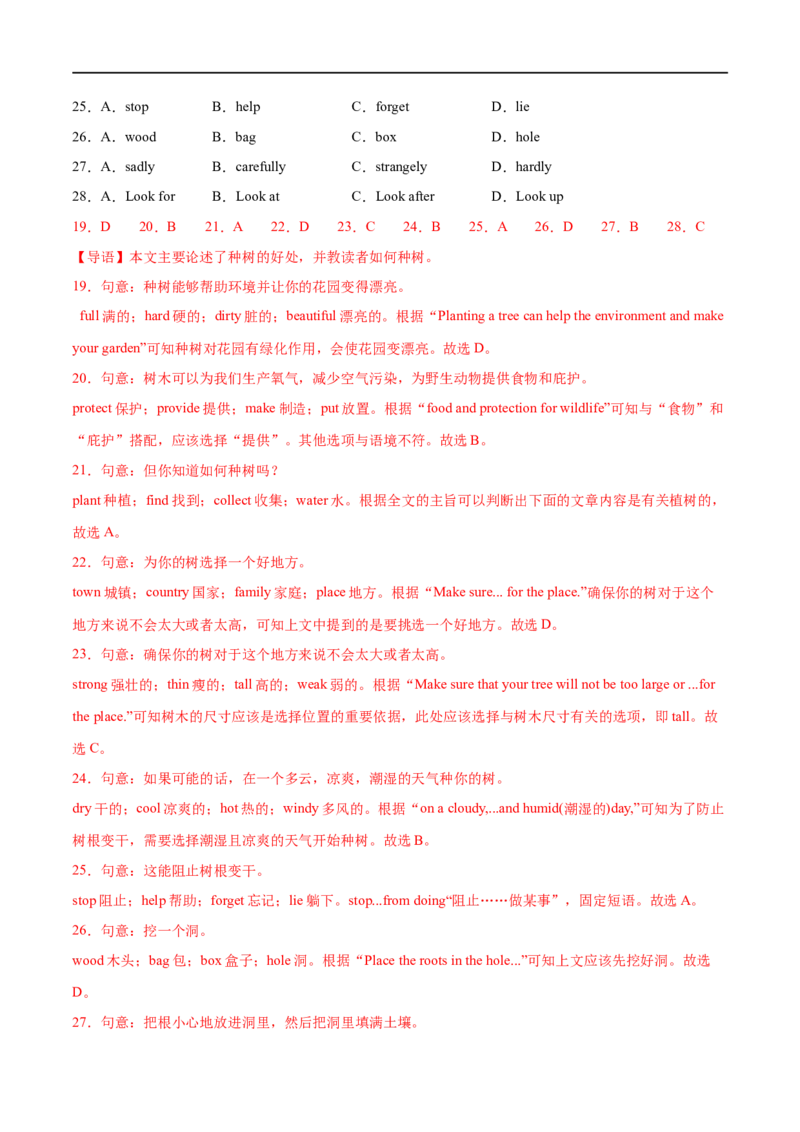 25．A．stop　　B．help　　C．forget　　D．lie
26．A．wood　　B．bag　　C．box　　D．hole
27．A．sadly　　B．carefully　　C．strangely　　D．hardly
28．A．Look for　　B．Look at　　C．Look after　　D．Look up

19．D　20．B　21．A　22．D　23．C　24．B　25．A　26．D　27．B　28．C

【导语】本文主要论述了种树的好处，并教读者如何种树。

19．句意：种树能够帮助环境并让你的花园变得漂亮。

full 满的；hard 硬的；dirty 脏的；beautiful 漂亮的。根据“Planting a tree can help the environment and make your garden”可知种树对花园有绿化作用，会使花园变漂亮。故选 D。

20．句意：树木可以为我们生产氧气，减少空气污染，为野生动物提供食物和庇护。

protect 保护；provide 提供；make 制造；put 放置。根据“food and protection for wildlife”可知与“食物”和“庇护”搭配，应该选择“提供”。其他选项与语境不符。故选 B。

21．句意：但你知道如何种树吗？

plant 种植；find 找到；collect 收集；water 水。根据全文的主旨可以判断出下面的文章内容是有关植树的，故选 A。

22．句意：为你的树选择一个好地方。

town 城镇；country 国家；family 家庭；place 地方。根据“Make sure... for the place.”确保你的树对于这个地方来说不会太大或者太高，可知上文中提到的是要挑选一个好地方。故选 D。

23．句意：确保你的树对于这个地方来说不会太大或者太高。

strong 强壮的；thin 瘦的；tall 高的；weak 弱的。根据“Make sure that your tree will not be too large or ...for the place.”可知树木的尺寸应该是选择位置的重要依据，此处应该选择与树木尺寸有关的选项，即 tall。故选 C。

24．句意：如果可能的话，在一个多云，凉爽，潮湿的天气种你的树。

dry 干的；cool 凉爽的；hot 热的；windy 多风的。根据“on a cloudy,...and humid(潮湿的)day,”可知为了防止树根变干，需要选择潮湿且凉爽的天气开始种树。故选 B。

25．句意：这能阻止树根变干。

stop 阻止；help 帮助；forget 忘记；lie 躺下。stop...from doing“阻止……做某事”，固定短语。故选 A。

26．句意：挖一个洞。

wood 木头；bag 包；box 盒子；hole 洞。根据“Place the roots in the hole...”可知上文应该先挖好洞。故选 D。

27．句意：把根小心地放进洞里，然后把洞里填满土壤。